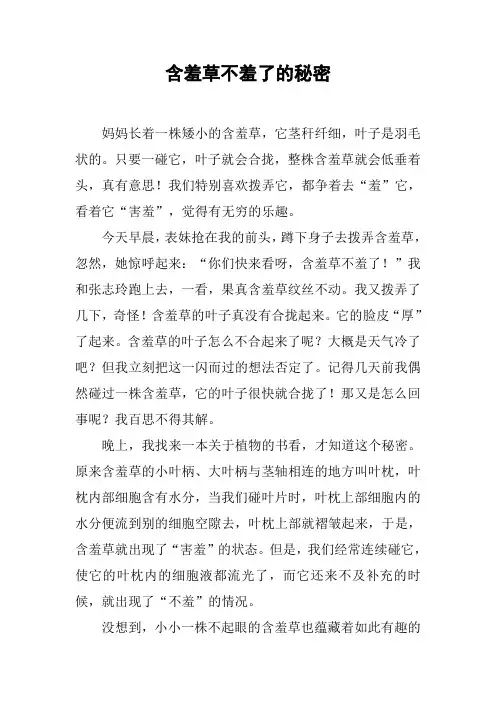 含羞草不羞了的秘密

妈妈长着一株矮小的含羞草，它茎秆纤细，叶子是羽毛状的。只要一碰它，叶子就会合拢，整株含羞草就会低垂着头，真有意思！我们特别喜欢拨弄它，都争着去“羞”它，看着它“害羞”，觉得有无穷的乐趣。

今天早晨，表妹抢在我的前头，蹲下身子去拨弄含羞草，忽然，她惊呼起来：“你们快来看呀，含羞草不羞了！”我和张志玲跑上去，一看，果真含羞草纹丝不动。我又拨弄了几下，奇怪！含羞草的叶子真没有合拢起来。它的脸皮“厚”了起来。含羞草的叶子怎么不合起来了呢？大概是天气冷了吧？但我立刻把这一闪而过的想法否定了。记得几天前我偶然碰过一株含羞草，它的叶子很快就合拢了！那又是怎么回事呢？我百思不得其解。

晚上，我找来一本关于植物的书看，才知道这个秘密。原来含羞草的小叶柄、大叶柄与茎轴相连的地方叫叶枕，叶枕内部细胞含有水分，当我们碰叶片时，叶枕上部细胞内的水分便流到别的细胞空隙去，叶枕上部就褶皱起来，于是，含羞草就出现了“害羞”的状态。但是，我们经常连续碰它，使它的叶枕内的细胞液都流光了，而它还来不及补充的时候，就出现了“不羞”的情况。

没想到，小小一株不起眼的含羞草也蕴藏着如此有趣的